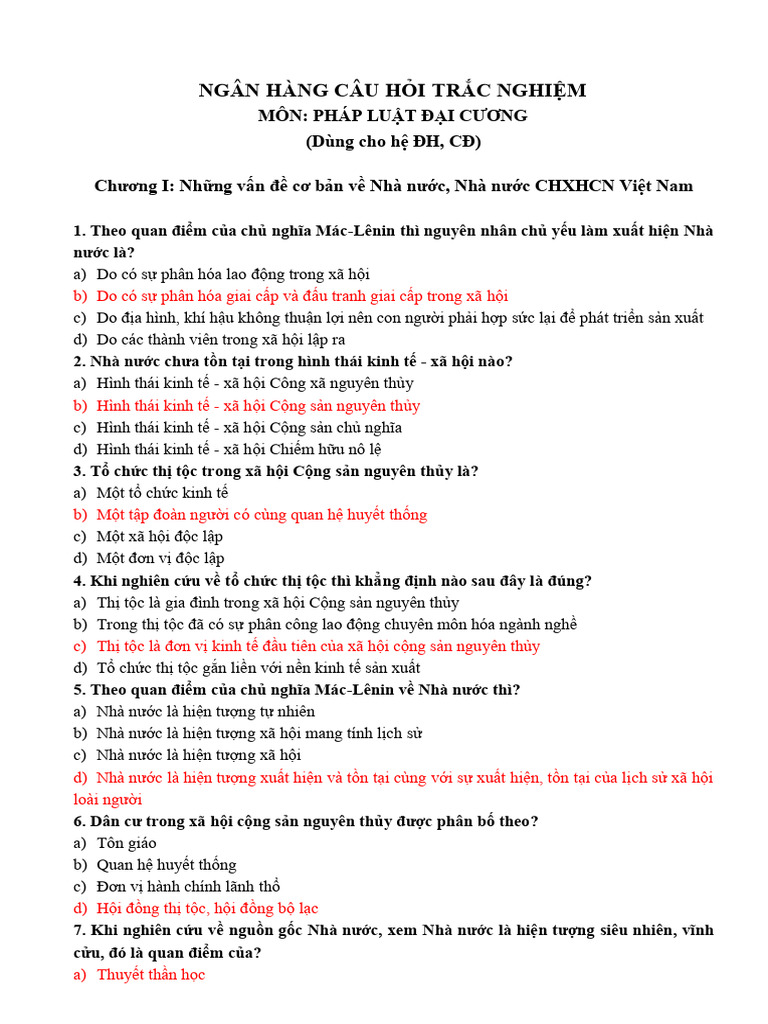 NGÂN HÀNG CÂU HỎI TRẮC NGHIỆM
MÔN: PHÁP LUẬT ĐẠI CƯƠNG
(Dùng cho hệ ĐH, CĐ)

Chương I: Những vấn đề cơ bản về Nhà nước, Nhà nước CHXHCN Việt Nam

1. Theo quan điểm của chủ nghĩa Mác-Lênin thì nguyên nhân chủ yếu làm xuất hiện Nhà nước là?
a) Do có sự phân hóa lao động trong xã hội
b) Do có sự phân hóa giai cấp và đấu tranh giai cấp trong xã hội
c) Do địa hình, khí hậu không thuận lợi nên con người phải hợp sức lại để phát triển sản xuất
d) Do các thành viên trong xã hội lập ra
2. Nhà nước chưa tồn tại trong hình thái kinh tế - xã hội nào?
a) Hình thái kinh tế - xã hội Công xã nguyên thủy
b) Hình thái kinh tế - xã hội Cộng sản nguyên thủy
c) Hình thái kinh tế - xã hội Cộng sản chủ nghĩa
d) Hình thái kinh tế - xã hội Chiếm hữu nô lệ
3. Tổ chức thị tộc trong xã hội Cộng sản nguyên thủy là?
a) Một tổ chức kinh tế
b) Một tập đoàn người có cùng quan hệ huyết thống
c) Một xã hội độc lập
d) Một đơn vị độc lập
4. Khi nghiên cứu về tổ chức thị tộc thì khẳng định nào sau đây là đúng?
a) Thị tộc là gia đình trong xã hội Cộng sản nguyên thủy
b) Trong thị tộc đã có sự phân công lao động chuyên môn hóa ngành nghề
c) Thị tộc là đơn vị kinh tế đầu tiên của xã hội cộng sản nguyên thủy
d) Tổ chức thị tộc gắn liền với nền kinh tế sản xuất
5. Theo quan điểm của chủ nghĩa Mác-Lênin về Nhà nước thì?
a) Nhà nước là hiện tượng tự nhiên
b) Nhà nước là hiện tượng xã hội mang tính lịch sử
c) Nhà nước là hiện tượng xã hội
d) Nhà nước là hiện tượng xuất hiện và tồn tại cùng với sự xuất hiện, tồn tại của lịch sử xã hội loài người
6. Dân cư trong xã hội cộng sản nguyên thủy được phân bố theo?
a) Tôn giáo
b) Quan hệ huyết thống
c) Đơn vị hành chính lãnh thổ
d) Hội đồng thị tộc, hội đồng bộ lạc
7. Khi nghiên cứu về nguồn gốc Nhà nước, xem Nhà nước là hiện tượng siêu nhiên, vĩnh cửu, đó là quan điểm của?
a) Thuyết thần học